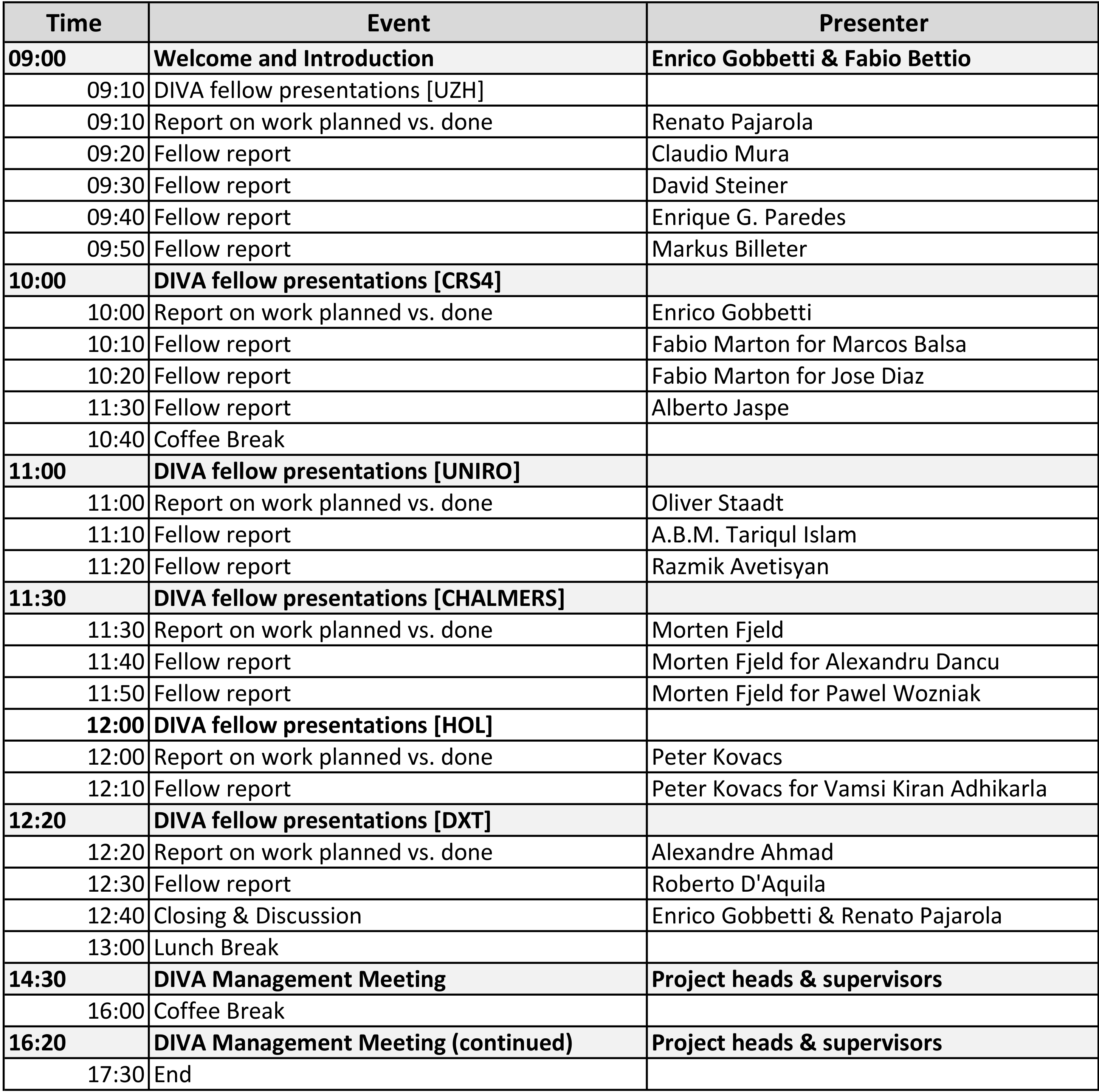 | Time | Event | Presenter |
|---|---|---|
| 09:00 | Welcome and Introduction | Enrico Gobbetti & Fabio Bettio |
| 09:10 | DIVA fellow presentations [UZH] | |
| 09:10 | Report on work planned vs. done | Renato Pajarola |
| 09:20 | Fellow report | Claudio Mura |
| 09:30 | Fellow report | David Steiner |
| 09:40 | Fellow report | Enrique G. Paredes |
| 09:50 | Fellow report | Markus Billeter |
| 10:00 | DIVA fellow presentations [CRS4] | |
| 10:00 | Report on work planned vs. done | Enrico Gobbetti |
| 10:10 | Fellow report | Fabio Marton for Marcos Balsa |
| 10:20 | Fellow report | Fabio Marton for Jose Diaz |
| 11:30 | Fellow report | Alberto Jaspe |
| 10:40 | Coffee Break | |
| 11:00 | DIVA fellow presentations [UNIRO] | |
| 11:00 | Report on work planned vs. done | Oliver Staadt |
| 11:10 | Fellow report | A.B.M. Tariqul Islam |
| 11:20 | Fellow report | Razmik Avetisyan |
| 11:30 | DIVA fellow presentations [CHALMERS] | |
| 11:30 | Report on work planned vs. done | Morten Fjeld |
| 11:40 | Fellow report | Morten Fjeld for Alexandru Dancu |
| 11:50 | Fellow report | Morten Fjeld for Pawel Wozniak |
| 12:00 | DIVA fellow presentations [HOL] | |
| 12:00 | Report on work planned vs. done | Peter Kovacs |
| 12:10 | Fellow report | Peter Kovacs for Vamsi Kiran Adhikarla |
| 12:20 | DIVA fellow presentations [DXT] | |
| 12:20 | Report on work planned vs. done | Alexandre Ahmad |
| 12:30 | Fellow report | Roberto D'Aquila |
| 12:40 | Closing & Discussion | Enrico Gobbetti & Renato Pajarola |
| 13:00 | Lunch Break | |
| 14:30 | DIVA Management Meeting | Project heads & supervisors |
| 16:00 | Coffee Break | |
| 16:20 | DIVA Management Meeting (continued) | Project heads & supervisors |
| 17:30 | End | |